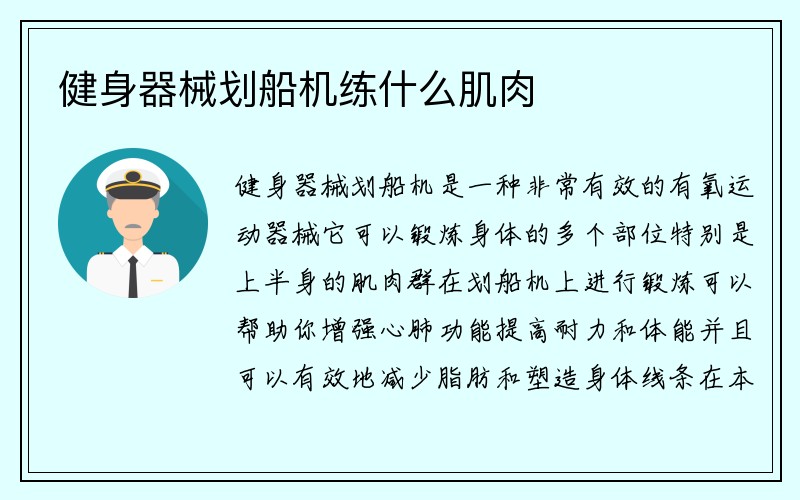 健身器械划船机练什么肌肉

健身器械划船机是一种非常有效的有氧运动器械它可以锻炼身体的多个部位特别是上半身的肌肉群在划船机上进行锻炼可以帮助你增强心肺功能提高耐力和体能并且可以有效地减少脂肪和塑造身体线条在本